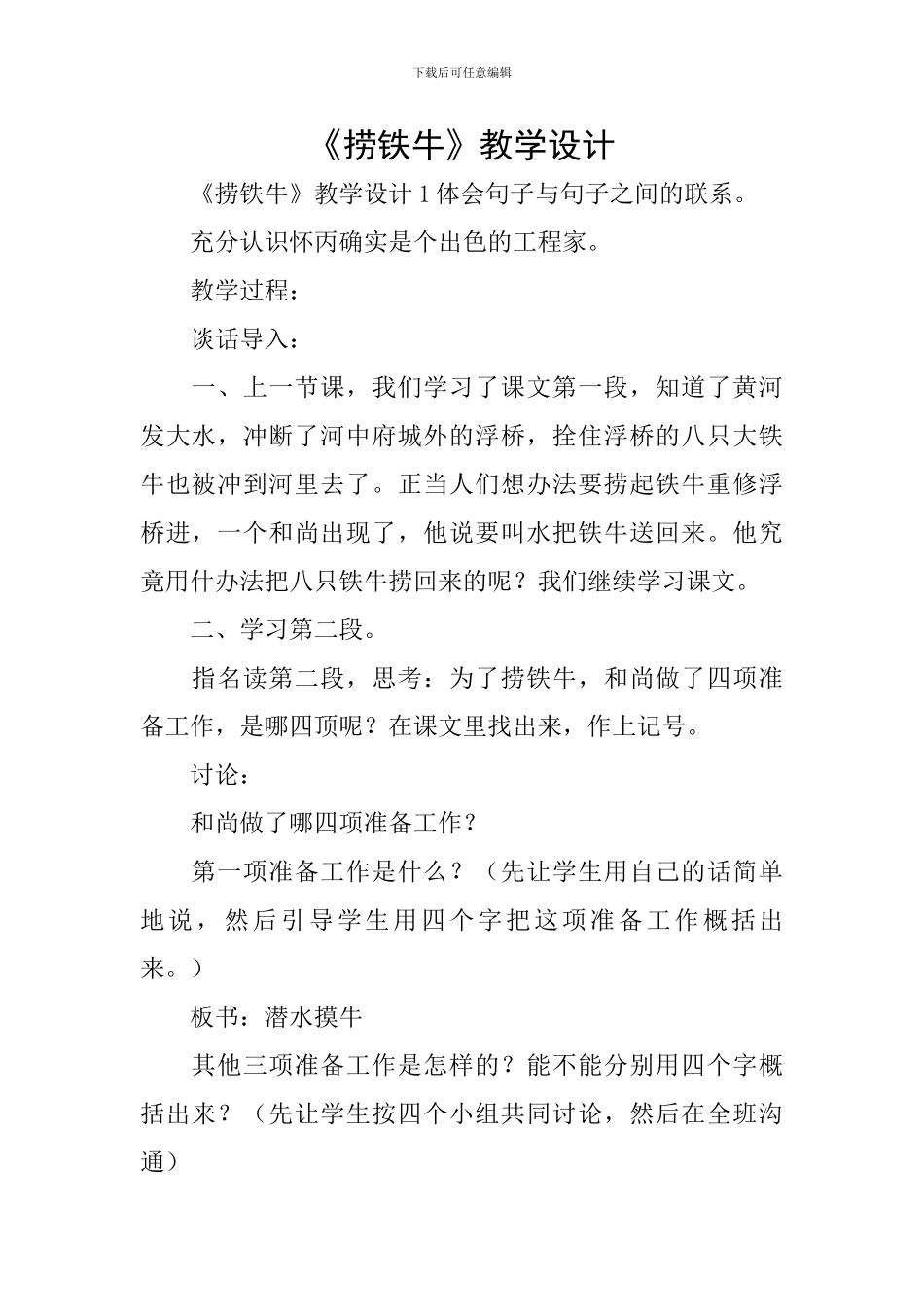 下载后可任意编辑

《捞铁牛》教学设计

《捞铁牛》教学设计 1 体会句子与句子之间的联系。

充分认识怀丙确实是个出色的工程家。

教学过程：

谈话导入：

一、上一节课，我们学习了课文第一段，知道了黄河发大水，冲断了河中府城外的浮桥，拴住浮桥的八只大铁牛也被冲到河里去了。正当人们想办法要捞起铁牛重修浮桥进，一个和尚出现了，他说要叫水把铁牛送回来。他究竟用什办法把八只铁牛捞回来的呢？我们继续学习课文。

二、学习第二段。

指名读第二段，思考：为了捞铁牛，和尚做了四项准备工作，是哪四顶呢？在课文里找出来，作上记号。

讨论：

和尚做了哪四项准备工作？

第一项准备工作是什么？（先让学生用自己的话简单地说，然后引导学生用四个字把这项准备工作概括出来。）

板书：潜水摸牛

其他三项准备工作是怎样的？能不能分别用四个字概括出来？（先让学生按四个小组共同讨论，然后在全班沟通）